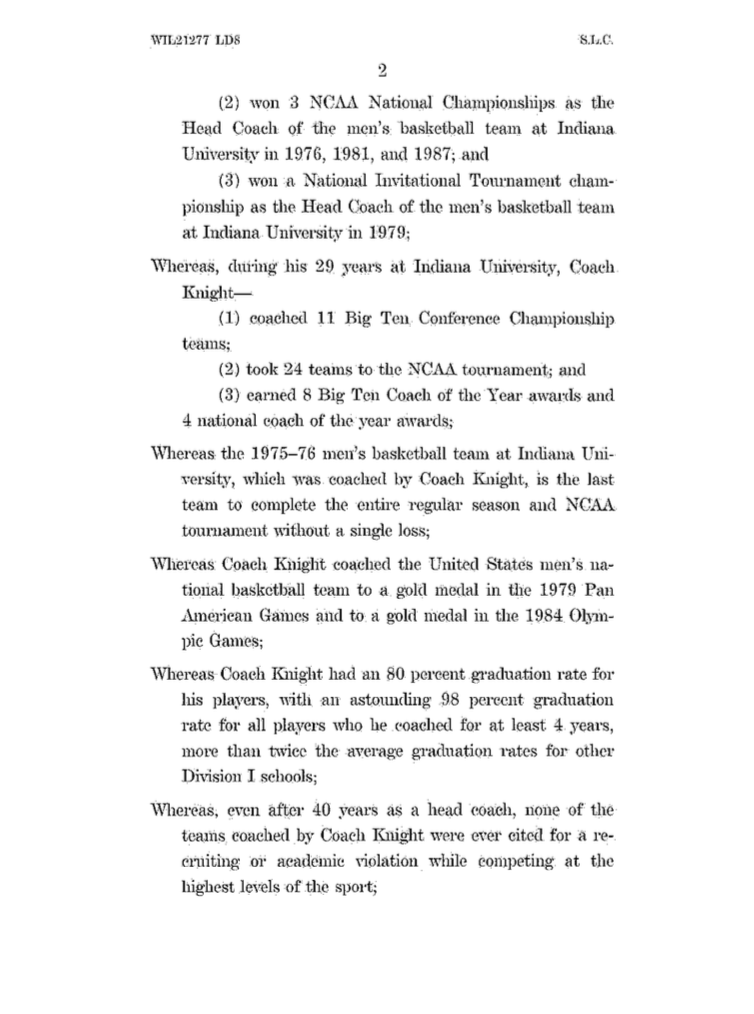 WIL21277 LD8

S.L.C.

2

(2) won 3 NCAA National Championships as the Head Coach of the men's basketball team at Indiana University in 1976, 1981, and 1987; and

(3) won a National Invitational Tournament championship as the Head Coach of the men's basketball team at Indiana University in 1979;

Whereas, during his 29 years at Indiana University, Coach Knight—

(1) coached 11 Big Ten Conference Championship teams;

(2) took 24 teams to the NCAA tournament; and

(3) earned 8 Big Ten Coach of the Year awards and 4 national coach of the year awards;

Whereas the 1975–76 men's basketball team at Indiana University, which was coached by Coach Knight, is the last team to complete the entire regular season and NCAA tournament without a single loss;

Whereas Coach Knight coached the United States men's national basketball team to a gold medal in the 1979 Pan American Games and to a gold medal in the 1984 Olympic Games;

Whereas Coach Knight had an 80 percent graduation rate for his players, with an astounding 98 percent graduation rate for all players who he coached for at least 4 years, more than twice the average graduation rates for other Division I schools;

Whereas, even after 40 years as a head coach, none of the teams coached by Coach Knight were ever cited for a recruiting or academic violation while competing at the highest levels of the sport;